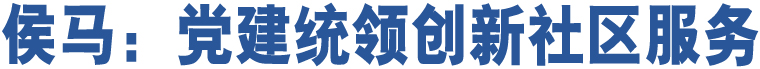 侯马：党建统领创新社区服务